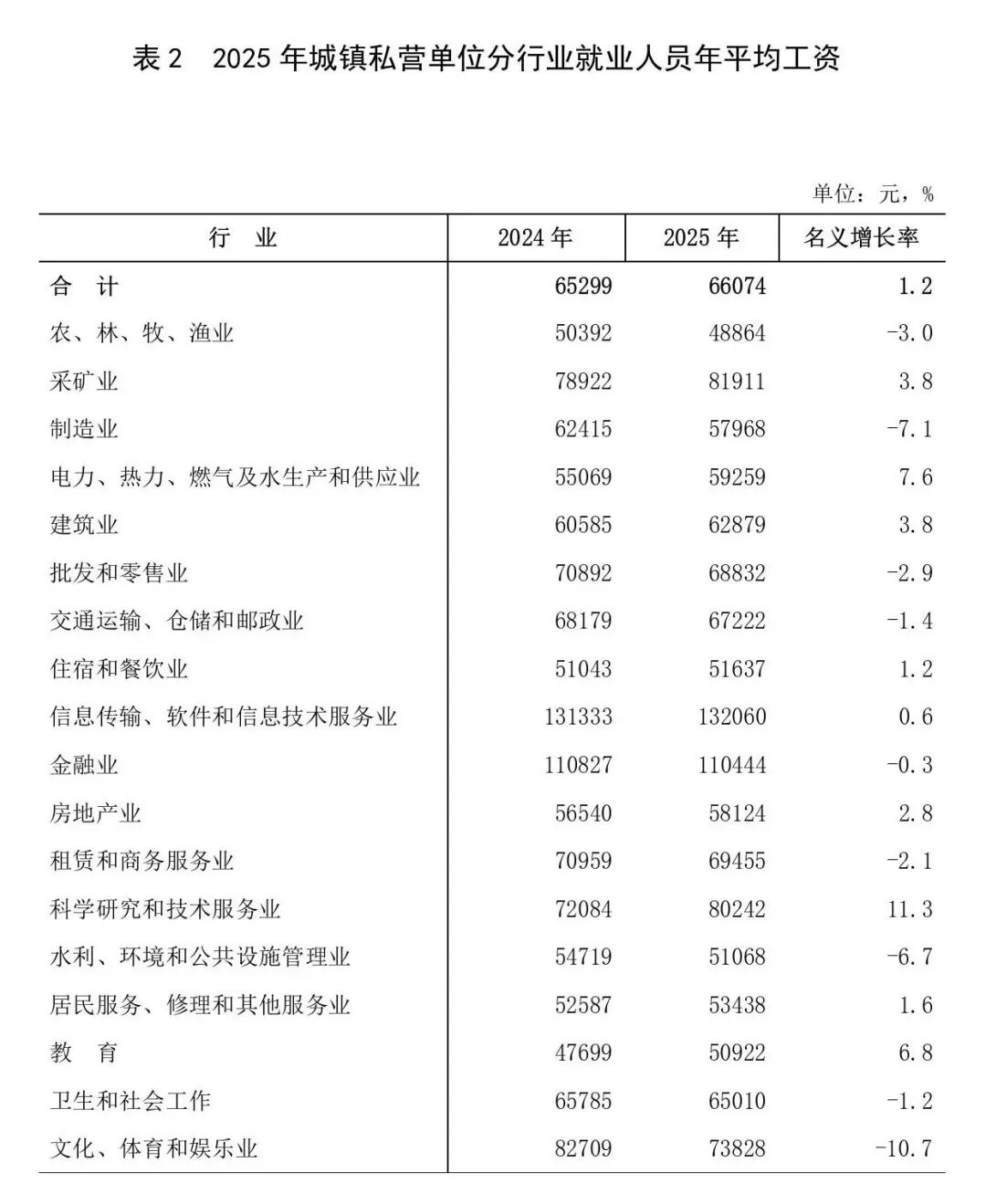 表2 2025年城镇私营单位分行业就业人员年平均工资

单位：元，%

| 行 业 | 2024年 | 2025年 | 名义增长率 |
|---|---|---|---|
| 合 计 | 65299 | 66074 | 1.2 |
| 农、林、牧、渔业 | 50392 | 48864 | -3.0 |
| 采矿业 | 78922 | 81911 | 3.8 |
| 制造业 | 62415 | 57968 | -7.1 |
| 电力、热力、燃气及水生产和供应业 | 55069 | 59259 | 7.6 |
| 建筑业 | 60585 | 62879 | 3.8 |
| 批发和零售业 | 70892 | 68832 | -2.9 |
| 交通运输、仓储和邮政业 | 68179 | 67222 | -1.4 |
| 住宿和餐饮业 | 51043 | 51637 | 1.2 |
| 信息传输、软件和信息技术服务业 | 131333 | 132060 | 0.6 |
| 金融业 | 110827 | 110444 | -0.3 |
| 房地产业 | 56540 | 58124 | 2.8 |
| 租赁和商务服务业 | 70959 | 69455 | -2.1 |
| 科学研究和技术服务业 | 72084 | 80242 | 11.3 |
| 水利、环境和公共设施管理业 | 54719 | 51068 | -6.7 |
| 居民服务、修理和其他服务业 | 52587 | 53438 | 1.6 |
| 教 育 | 47699 | 50922 | 6.8 |
| 卫生和社会工作 | 65785 | 65010 | -1.2 |
| 文化、体育和娱乐业 | 82709 | 73828 | -10.7 |